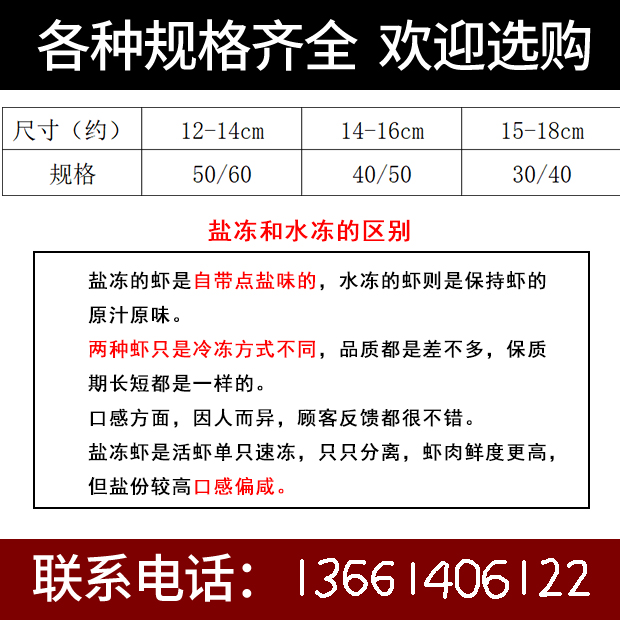 各种规格齐全 欢迎选购

| 尺寸（约） | 12-14cm | 14-16cm | 15-18cm |
|---|---|---|---|
| 规格 | 50/60 | 40/50 | 30/40 |

盐冻和水冻的区别

盐冻的虾是自带点盐味的，水冻的虾则是保持虾的原汁原味。

两种虾只是冷冻方式不同，品质都是差不多，保质期长短都是一样的。

口感方面，因人而异，顾客反馈都很不错。

盐冻虾是活虾单只速冻，只只分离，虾肉鲜度更高，但盐份较高口感偏咸。

联系电话：13661406122